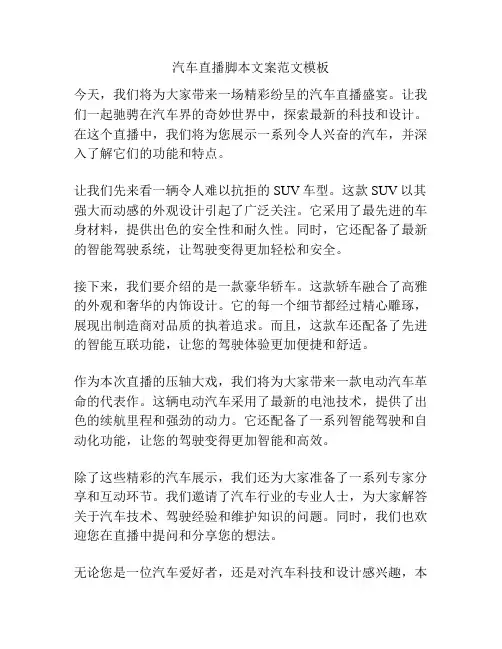 汽车直播脚本文案范文模板

今天，我们将为大家带来一场精彩纷呈的汽车直播盛宴。让我们一起驰骋在汽车界的奇妙世界中，探索最新的科技和设计。在这个直播中，我们将为您展示一系列令人兴奋的汽车，并深入了解它们的功能和特点。

让我们先来看一辆令人难以抗拒的 SUV 车型。这款 SUV 以其强大而动感的外观设计引起了广泛关注。它采用了最先进的车身材料，提供出色的安全性和耐久性。同时，它还配备了最新的智能驾驶系统，让驾驶变得更加轻松和安全。

接下来，我们要介绍的是一款豪华轿车。这款轿车融合了高雅的外观和奢华的内饰设计。它的每一个细节都经过精心雕琢，展现出制造商对品质的执着追求。而且，这款车还配备了先进的智能互联功能，让您的驾驶体验更加便捷和舒适。

作为本次直播的压轴大戏，我们将为大家带来一款电动汽车革命的代表作。这辆电动汽车采用了最新的电池技术，提供了出色的续航里程和强劲的动力。它还配备了一系列智能驾驶和自动化功能，让您的驾驶变得更加智能和高效。

除了这些精彩的汽车展示，我们还为大家准备了一系列专家分享和互动环节。我们邀请了汽车行业的专业人士，为大家解答关于汽车技术、驾驶经验和维护知识的问题。同时，我们也欢迎您在直播中提问和分享您的想法。

无论您是一位汽车爱好者，还是对汽车科技和设计感兴趣，本